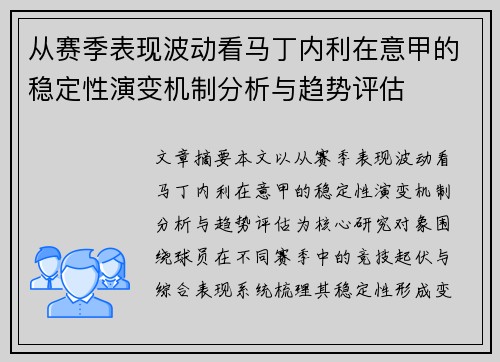 从赛季表现波动看马丁内利在意甲的稳定性演变机制分析与趋势评估

文章摘要本文以从赛季表现波动看马丁内利在意甲的稳定性演变机制分析与趋势评估为核心研究对象围绕球员在不同赛季中的竞技起伏与综合表现系统梳理其稳定性形成变